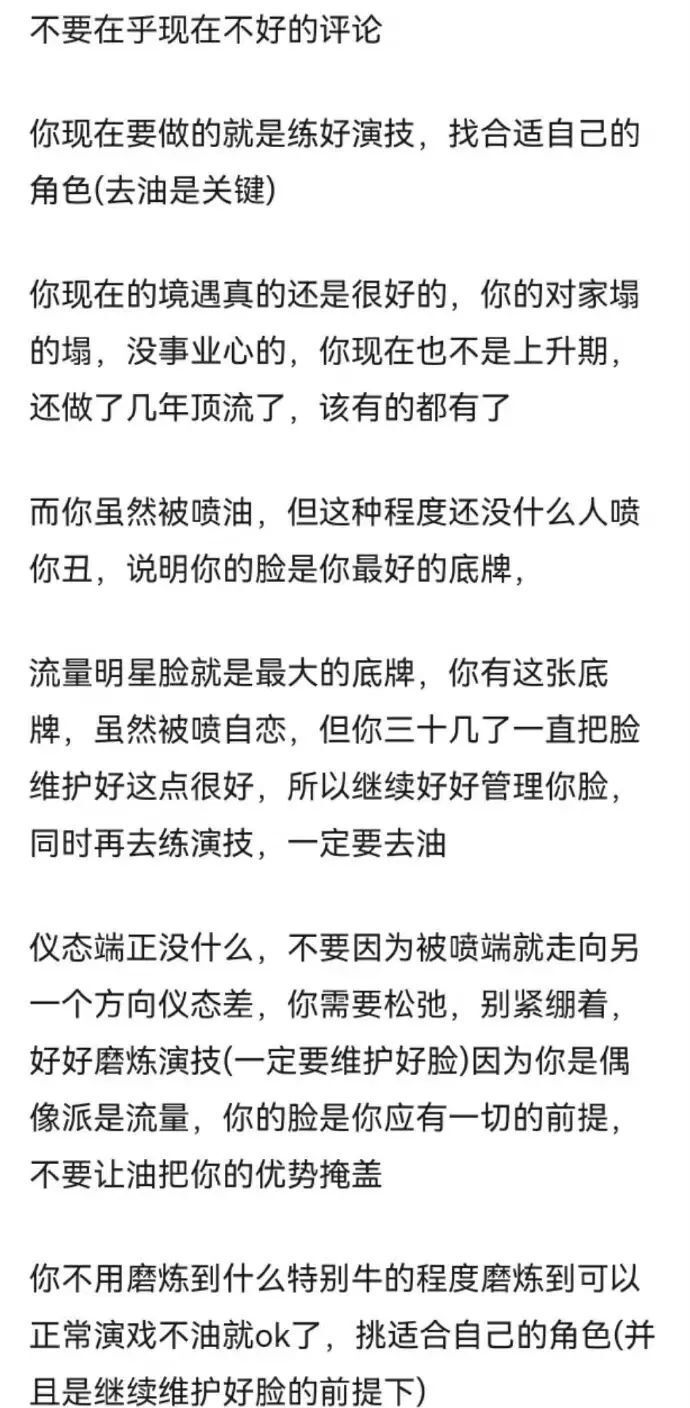 不要在乎现在不好的评论

你现在要做的就是练好演技，找合适自己的角色(去油是关键)

你现在的境遇真的还是很好的，你的对家塌的塌，没事业心的，你现在也不是上升期，还做了几年顶流了，该有的都有了

而你虽然被喷油，但这种程度还没什么人喷你丑，说明你的脸是你最好的底牌，

流量明星脸就是最大的底牌，你有这张底牌，虽然被喷自恋，但你三十几了一直把脸维护好这点很好，所以继续好好管理你脸，同时再去练演技，一定要去油

仪态端正没什么，不要因为被喷端就走向另一个方向仪态差，你需要松弛，别紧绷着，好好磨炼演技(一定要维护好脸)因为你是偶像派是流量，你的脸是你应有一切的前提，不要让油把你的优势掩盖

你不用磨炼到什么特别牛的程度磨炼到可以正常演戏不油就ok了，挑适合自己的角色(并且是继续维护好脸的前提下)